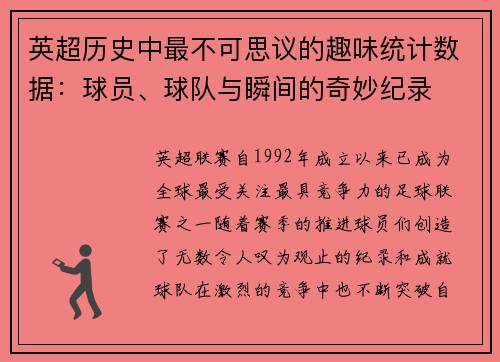 英超历史中最不可思议的趣味统计数据：球员、球队与瞬间的奇妙纪录

英超联赛自1992年成立以来已成为全球最受关注最具竞争力的足球联赛之一随着赛季的推进球员们创造了无数令人叹为观止的纪录和成就球队在激烈的竞争中也不断突破自